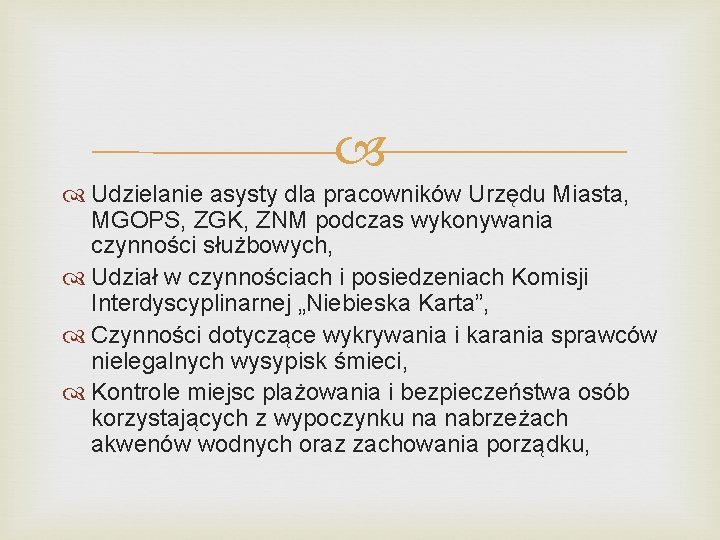 Udzielanie asysty dla pracowników Urzędu Miasta, MGOPS, ZGK, ZNM podczas wykonywania czynności służbowych,

Udział w czynnościach i posiedzeniach Komisji Interdyscyplinarnej „Niebieska Karta”,

Czynności dotyczące wykrywania i karania sprawców nielegalnych wysypisk śmieci,

Kontrole miejsc plażowania i bezpieczeństwa osób korzystających z wypoczynku na nabrzeżach akwenów wodnych oraz zachowania porządku,